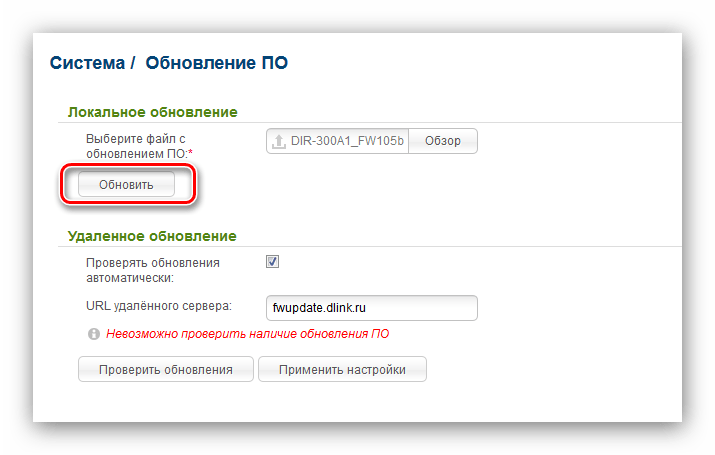 Система / Обновление ПО

Локальное обновление

Выберите файл с обновлением ПО:*

DIR-300A1_FW105b

Обзор

Обновить

Удаленное обновление

Проверять обновления автоматически:

URL удалённого сервера:

fwupdate.dlink.ru

Невозможно проверить наличие обновления ПО

Проверить обновления

Применить настройки